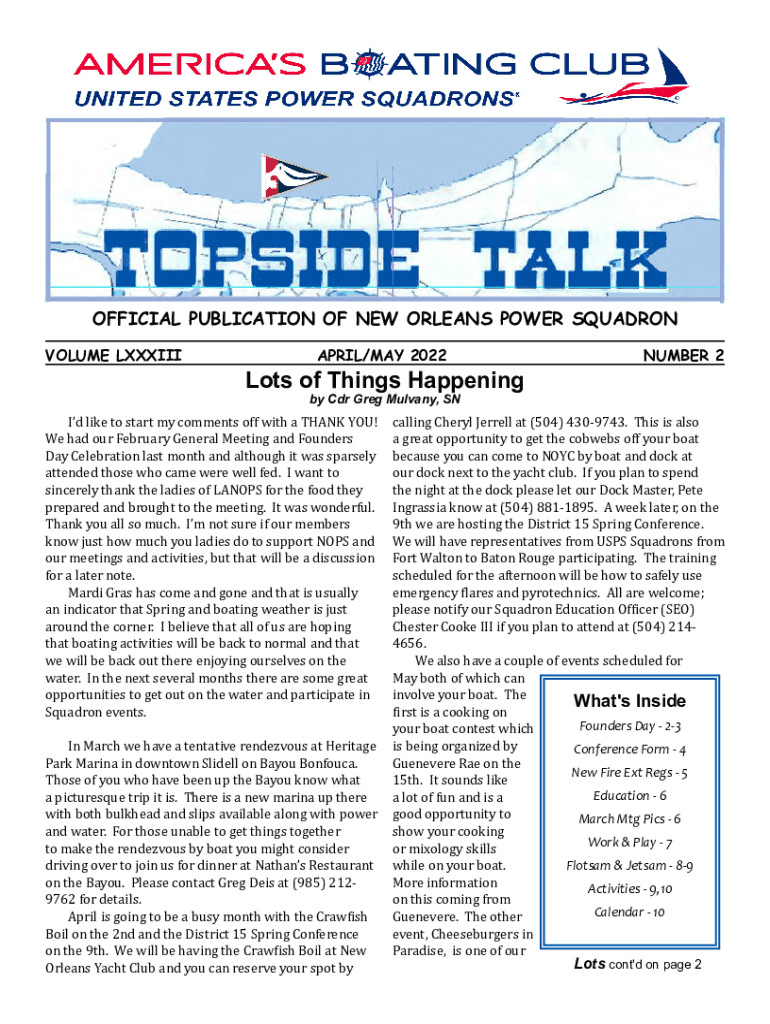 AMERICA'S BOATING CLUB

UNITED STATES POWER SQUADRONS®

TOPSIDE TALK

OFFICIAL PUBLICATION OF NEW ORLEANS POWER SQUADRON

VOLUME LXXXIII APRIL/MAY 2022 NUMBER 2

Lots of Things Happening

by Cdr Greg Mulvany, SN

I'd like to start my comments off with a THANK YOU! We had our February General Meeting and Founders Day Celebration last month and although it was sparsely attended those who came were well fed. I want to sincerely thank the ladies of LANOPS for the food they prepared and brought to the meeting. It was wonderful. Thank you all so much. I'm not sure if our members know just how much you ladies do to support NOPS and our meetings and activities, but that will be a discussion for a later note.

Mardi Gras has come and gone and that is usually an indicator that Spring and boating weather is just around the corner. I believe that all of us are hoping that boating activities will be back to normal and that we will be back out there enjoying ourselves on the water. In the next several months there are some great opportunities to get out on the water and participate in Squadron events.

In March we have a tentative rendezvous at Heritage Park Marina in downtown Slidell on Bayou Bonfouca. Those of you who have been up the Bayou know what a picturesque trip it is. There is a new marina up there with both bulkhead and slips available along with power and water. For those unable to get things together to make the rendezvous by boat you might consider driving over to join us for dinner at Nathan's Restaurant on the Bayou. Please contact Greg Deis at (985) 212-9762 for details.

April is going to be a busy month with the Crawfish Boil on the 2nd and the District 15 Spring Conference on the 9th. We will be having the Crawfish Boil at New Orleans Yacht Club and you can reserve your spot by calling Cheryl Jerrell at (504) 430-9743. This is also a great opportunity to get the cobwebs off your boat because you can come to NOYC by boat and dock at our dock next to the yacht club. If you plan to spend the night at the dock please let our Dock Master, Pete Ingrassia know at (504) 881-1895. A week later, on the 9th we are hosting the District 15 Spring Conference. We will have representatives from USPS Squadrons from Fort Walton to Baton Rouge participating. The training scheduled for the afternoon will be how to safely use emergency flares and pyrotechnics. All are welcome; please notify our Squadron Education Officer (SEO) Chester Cooke III if you plan to attend at (504) 214-4656.

We also have a couple of events scheduled for May both of which can involve your boat. The first is a cooking on your boat contest which is being organized by Guenevere Rae on the 15th. It sounds like a lot of fun and is a good opportunity to show your cooking or mixology skills while on your boat. More information on this coming from Guenevere. The other event, Cheeseburgers in Paradise, is one of our

What's Inside

Founders Day - 2-3
Conference Form - 4
New Fire Ext Regs - 5
Education - 6
March Mtg Pics - 6
Work & Play - 7
Flotsam & Jetsam - 8-9
Activities - 9,10
Calendar - 10

Lots cont'd on page 2